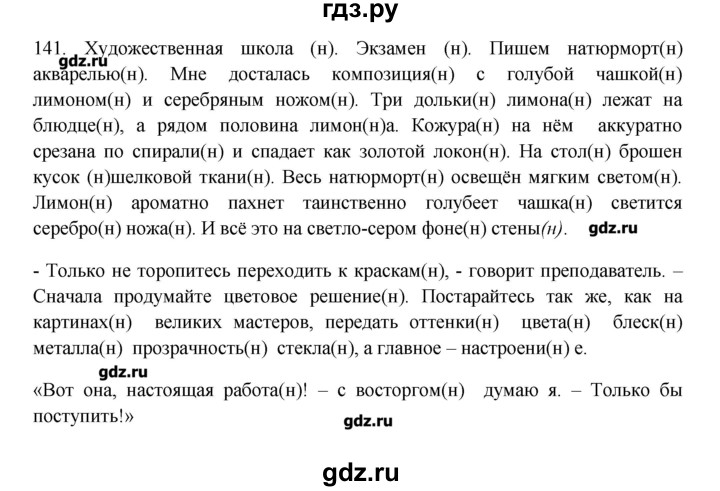 гдз.ру

141. Художественная школа (н). Экзамен (н). Пишем натюрморт(н) акварелью(н). Мне досталась композиция(н) с голубой чашкой(н) лимоном(н) и серебряным ножом(н). Три дольки(н) лимона(н) лежат на блюдце(н), а рядом половина лимон(н)а. Кожура(н) на нём аккуратно срезана по спирали(н) и спадает как золотой локон(н). На стол(н) брошен кусок (н)шелковой ткани(н). Весь натюрморт(н) освещён мягким светом(н). Лимон(н) ароматно пахнет таинственно голубеет чашка(н) светится серебро(н) ножа(н). И всё это на светло-сером фоне(н) стены(н).

gdz.ru

gdz.ru

- Только не торопитесь переходить к краскам(н), - говорит преподаватель. – Сначала продумайте цветовое решение(н). Постарайтесь так же, как на картинах(н) великих мастеров, передать оттенки(н) цвета(н) блеск(н) металла(н) прозрачность(н) стекла(н), а главное – настроени(н) е.

gdz.ru

«Вот она, настоящая работа(н)! – с восторгом(н) думаю я. – Только бы поступить!»

gdz.ru

gdz.ru